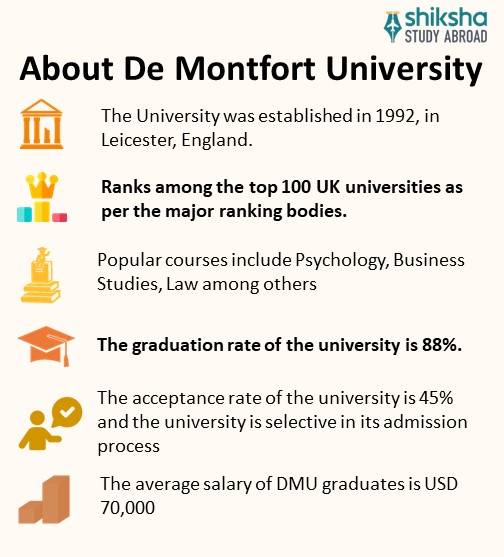 shiksha
STUDY ABROAD

About De Montfort University

The University was established in 1992, in Leicester, England.

Ranks among the top 100 UK universities as per the major ranking bodies.

Popular courses include Psychology, Business Studies, Law among others

The graduation rate of the university is 88%.

The acceptance rate of the university is 45% and the university is selective in its admission process

The average salary of DMU graduates is USD 70,000